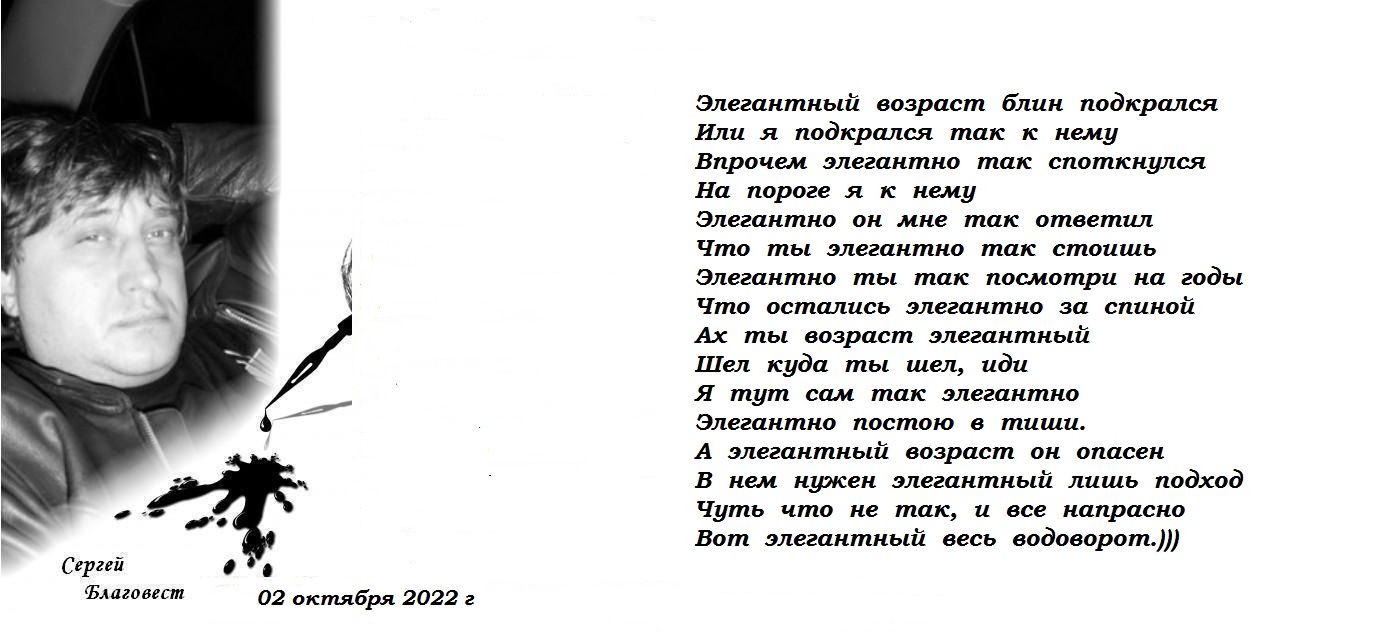 Элегантный возраст блин подкрался
Или я подкрался так к нему
Впрочем элегантно так споткнулся
На пороге я к нему
Элегантно он мне так ответил
Что ты элегантно так стоишь
Элегантно ты так посмотри на годы
Что остались элегантно за спиной
Ах ты возраст элегантный
Шел куда ты шел, иди
Я тут сам так элегантно
Элегантно постою в тиши.
А элегантный возраст он опасен
В нем нужен элегантный лишь подход
Чуть что не так, и все напрасно
Вот элегантный весь водоворот.)))

Сергей
Благовест

02 октября 2022 г